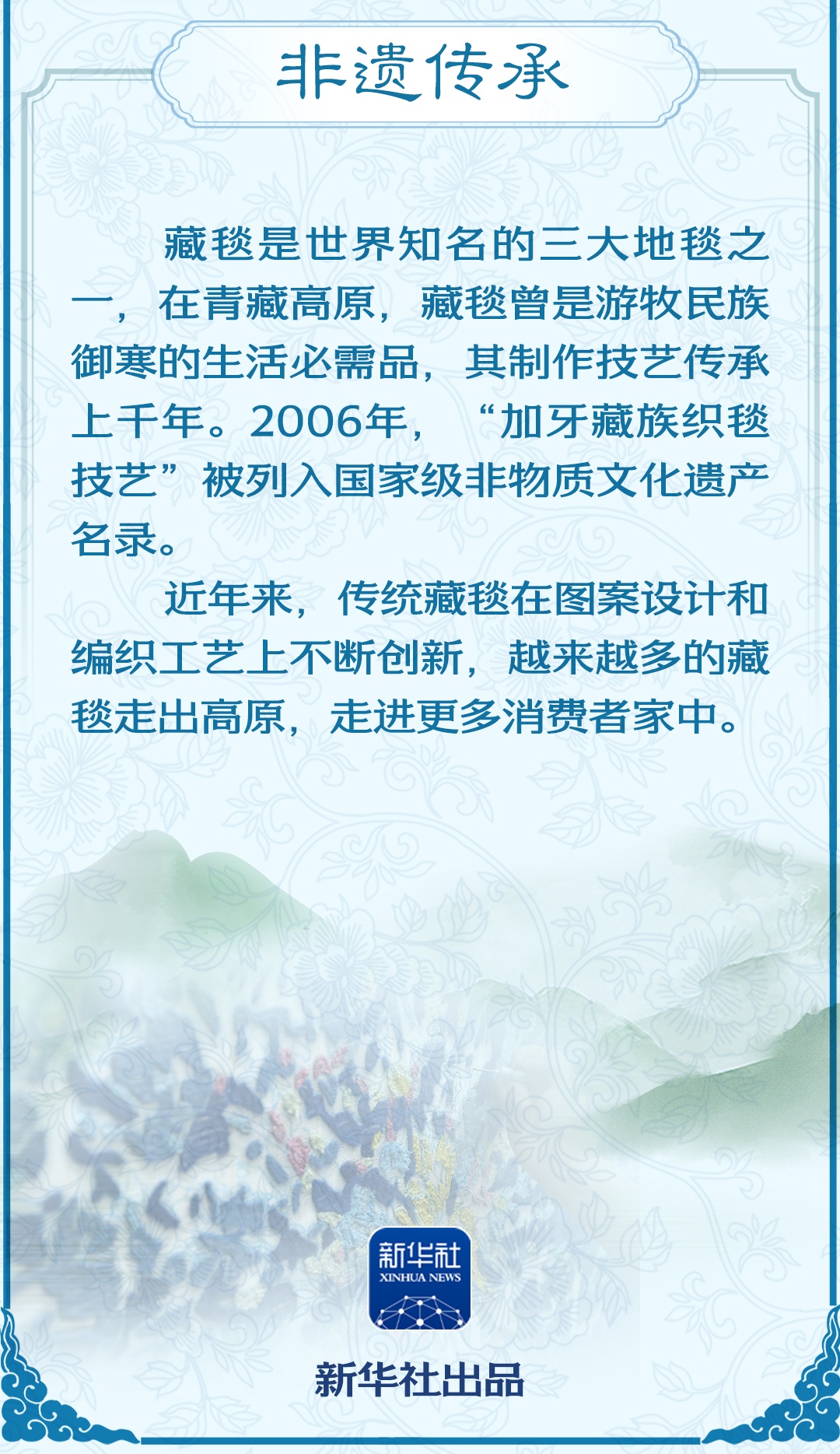 非遗传承

藏毯是世界知名的三大地毯之一，在青藏高原，藏毯曾是游牧民族御寒的生活必需品，其制作技艺传承上千年。2006年，“加牙藏族织毯技艺”被列入国家级非物质文化遗产名录。

近年来，传统藏毯在图案设计和编织工艺上不断创新，越来越多的藏毯走出高原，走进更多消费者家中。

新华社
XINHUA NEWS

新华社出品